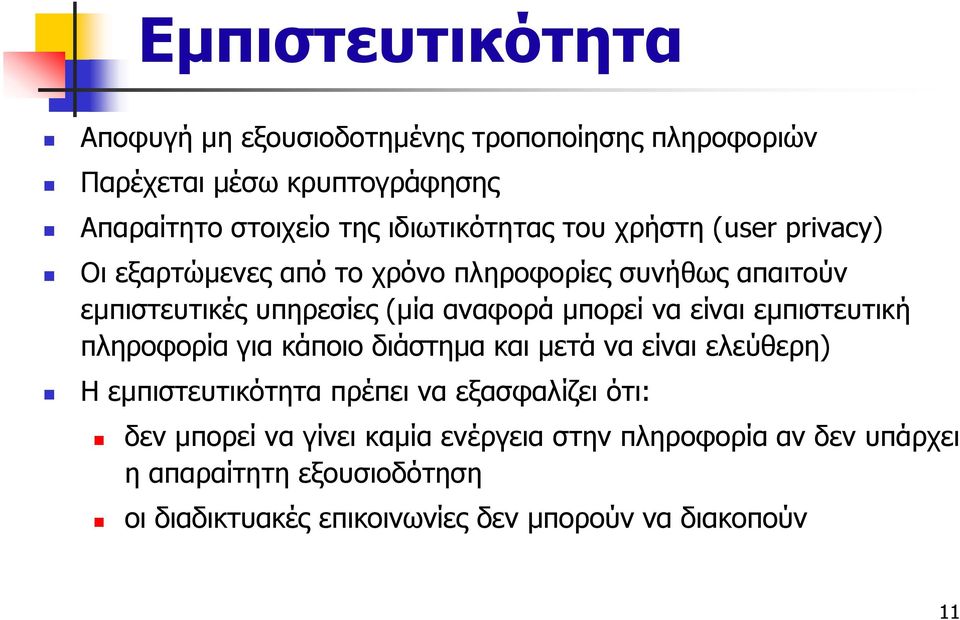 Εμπιστευτικότητα

Αποφυγή μη εξουσιοδοτημένης τροποποίησης πληροφοριών

Παρέχεται μέσω κρυπτογράφησης

Απαραίτητο στοιχείο της ιδιωτικότητας του χρήστη (user privacy)

Οι εξαρτώμενες από το χρόνο πληροφορίες συνήθως απαιτούν εμπιστευτικές υπηρεσίες (μία αναφορά μπορεί να είναι εμπιστευτική πληροφορία για κάποιο διάστημα και μετά να είναι ελεύθερη)

Η εμπιστευτικότητα πρέπει να εξασφαλίζει ότι:

δεν μπορεί να γίνει καμία ενέργεια στην πληροφορία αν δεν υπάρχει η απαραίτητη εξουσιοδότηση

οι διαδικτυακές επικοινωνίες δεν μπορούν να διακοπούν

11